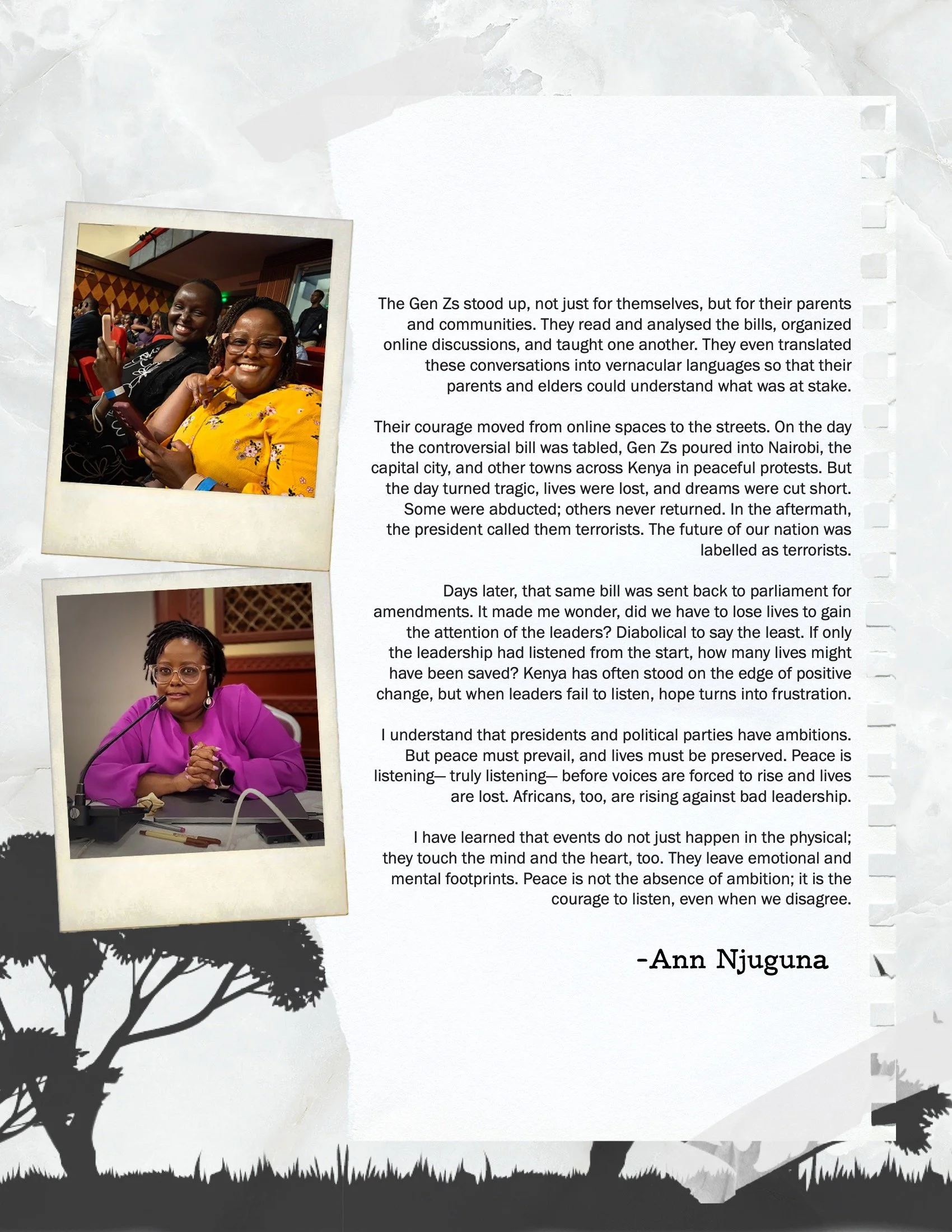 The Gen Zs stood up, not just for themselves, but for their parents and communities. They read and analysed the bills, organized online discussions, and taught one another. They even translated these conversations into vernacular languages so that their parents and elders could understand what was at stake.

Their courage moved from online spaces to the streets. On the day the controversial bill was tabled, Gen Zs poured into Nairobi, the capital city, and other towns across Kenya in peaceful protests. But the day turned tragic, lives were lost, and dreams were cut short. Some were abducted; others never returned. In the aftermath, the president called them terrorists. The future of our nation was labelled as terrorists.

Days later, that same bill was sent back to parliament for amendments. It made me wonder, did we have to lose lives to gain the attention of the leaders? Diabolical to say the least. If only the leadership had listened from the start, how many lives might have been saved? Kenya has often stood on the edge of positive change, but when leaders fail to listen, hope turns into frustration.

I understand that presidents and political parties have ambitions. But peace must prevail, and lives must be preserved. Peace is listening— truly listening— before voices are forced to rise and lives are lost. Africans, too, are rising against bad leadership.

I have learned that events do not just happen in the physical; they touch the mind and the heart, too. They leave emotional and mental footprints. Peace is not the absence of ambition; it is the courage to listen, even when we disagree.

-Ann Njuguna